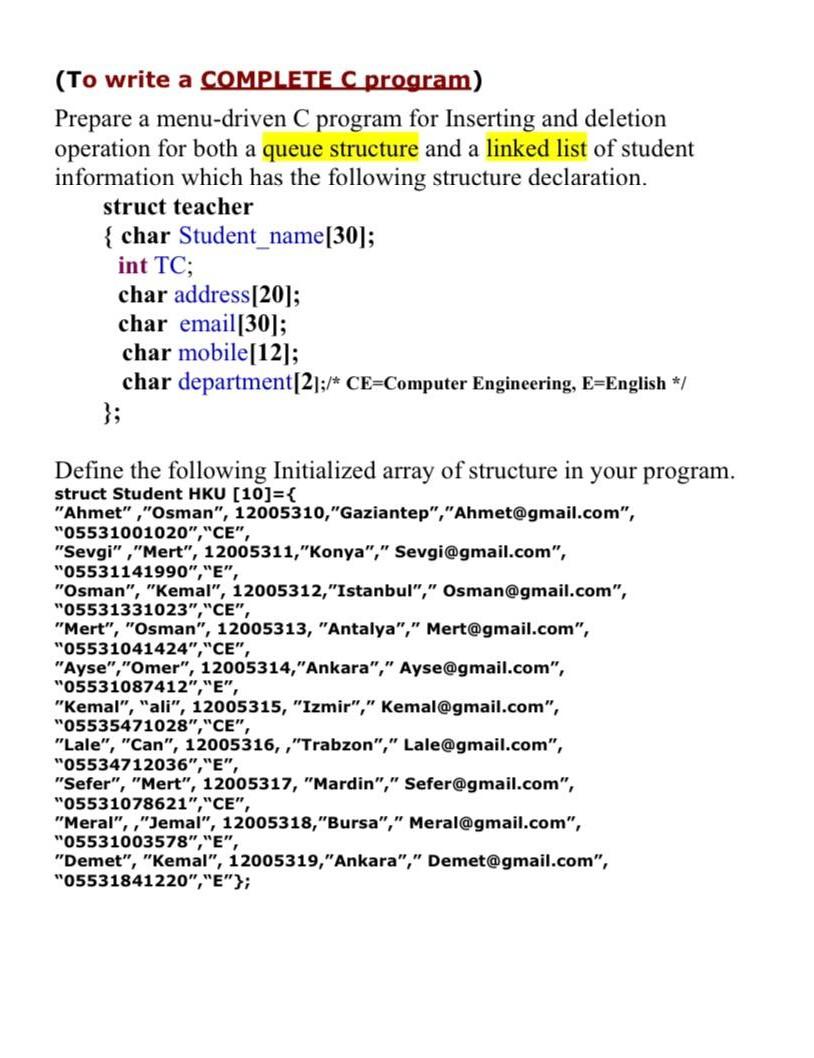 (To write a COMPLETE C program)

Prepare a menu-driven C program for Inserting and deletion operation for both a queue structure and a linked list of student information which has the following structure declaration.

struct teacher
{ char Student_name[30];
int TC;
char address[20];
char email[30];
char mobile[12];
char department[2];/* CE=Computer Engineering, E=English */
};

Define the following Initialized array of structure in your program.
struct Student HKU [10]={
"Ahmet" ,"Osman", 12005310,"Gaziantep","Ahmet@gmail.com", "05531001020","CE",
"Sevgi" ,"Mert", 12005311,"Konya"," Sevgi@gmail.com", "05531141990","E",
"Osman", "Kemal", 12005312,"Istanbul"," Osman@gmail.com", "05531331023","CE",
"Mert", "Osman", 12005313, "Antalya"," Mert@gmail.com", "05531041424","CE",
"Ayse","Omer", 12005314,"Ankara"," Ayse@gmail.com", "05531087412","E",
"Kemal", "ali", 12005315, "Izmir"," Kemal@gmail.com", "05535471028","CE",
"Lale", "Can", 12005316, ,"Trabzon"," Lale@gmail.com", "05534712036","E",
"Sefer", "Mert", 12005317, "Mardin"," Sefer@gmail.com", "05531078621","CE",
"Meral", ,"Jemal", 12005318,"Bursa"," Meral@gmail.com", "05531003578","E",
"Demet", "Kemal", 12005319,"Ankara"," Demet@gmail.com", "05531841220","E"};